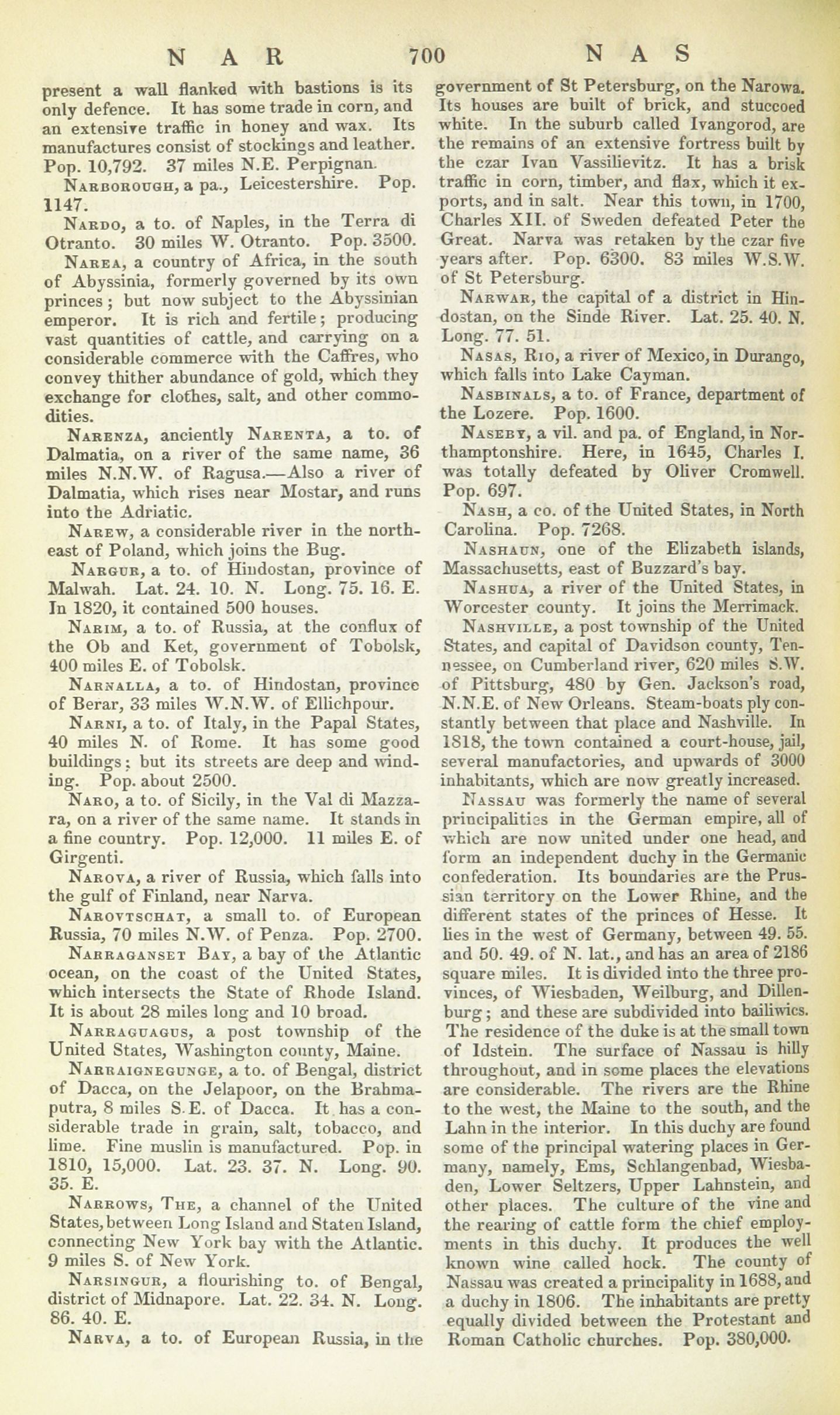 N A R 700 N A S

present a wall flanked with bastions is its only defence. It has some trade in corn, and an extensive traffic in honey and wax. Its manufactures consist of stockings and leather. Pop. 10,792. 37 miles N.E. Perpignan.

Narborough, a pa., Leicestershire. Pop. 1147.

Nardo, a to. of Naples, in the Terra di Otranto. 30 miles W. Otranto. Pop. 3500.

Narea, a country of Africa, in the south of Abyssinia, formerly governed by its own princes; but now subject to the Abyssinian emperor. It is rich and fertile; producing vast quantities of cattle, and carrying on a considerable commerce with the Caffres, who convey thither abundance of gold, which they exchange for clothes, salt, and other commodities.

Narenza, anciently Narenta, a to. of Dalmatia, on a river of the same name, 36 miles N.N.W. of Ragusa.—Also a river of Dalmatia, which rises near Mostar, and runs into the Adriatic.

Narew, a considerable river in the north-east of Poland, which joins the Bug.

Nargur, a to. of Hindostan, province of Malwah. Lat. 24. 10. N. Long. 75. 16. E. In 1820, it contained 500 houses.

Narim, a to. of Russia, at the conflux of the Ob and Ket, government of Tobolsk, 400 miles E. of Tobolsk.

Narnalla, a to. of Hindostan, province of Berar, 33 miles W.N.W. of Ellichpour.

Narni, a to. of Italy, in the Papal States, 40 miles N. of Rome. It has some good buildings; but its streets are deep and winding. Pop. about 2500.

Naro, a to. of Sicily, in the Val di Mazzara, on a river of the same name. It stands in a fine country. Pop. 12,000. 11 miles E. of Girgenti.

Narova, a river of Russia, which falls into the gulf of Finland, near Narva.

Narovtschat, a small to. of European Russia, 70 miles N.W. of Penza. Pop. 2700.

Narraganset Bay, a bay of the Atlantic ocean, on the coast of the United States, which intersects the State of Rhode Island. It is about 28 miles long and 10 broad.

Narraguagus, a post township of the United States, Washington county, Maine.

Narraignegunge, a to. of Bengal, district of Dacca, on the Jelapoor, on the Brahmaputra, 8 miles S.E. of Dacca. It has a considerable trade in grain, salt, tobacco, and lime. Fine muslin is manufactured. Pop. in 1810, 15,000. Lat. 23. 37. N. Long. 90. 35. E.

Narrows, The, a channel of the United States, between Long Island and Staten Island, connecting New York bay with the Atlantic. 9 miles S. of New York.

Narsingur, a flourishing to. of Bengal, district of Midnapore. Lat. 22. 34. N. Long. 86. 40. E.

Narva, a to. of European Russia, in the government of St Petersburg, on the Narowa. Its houses are built of brick, and stuccoed white. In the suburb called Ivangorod, are the remains of an extensive fortress built by the czar Ivan Vassilievitz. It has a brisk traffic in corn, timber, and flax, which it exports, and in salt. Near this town, in 1700, Charles XII. of Sweden defeated Peter the Great. Narva was retaken by the czar five years after. Pop. 6300. 83 miles W.S.W. of St Petersburg.

Narwar, the capital of a district in Hindostan, on the Sinde River. Lat. 25. 40. N. Long. 77. 51.

Nasas, Rio, a river of Mexico, in Durango, which falls into Lake Cayman.

Nasbinals, a to. of France, department of the Lozere. Pop. 1600.

Naseby, a vil. and pa. of England, in Northamptonshire. Here, in 1645, Charles I. was totally defeated by Oliver Cromwell. Pop. 697.

Nash, a co. of the United States, in North Carolina. Pop. 7268.

Nashaun, one of the Elizabeth islands, Massachusetts, east of Buzzard's bay.

Nashua, a river of the United States, in Worcester county. It joins the Merrimack.

Nashville, a post township of the United States, and capital of Davidson county, Tennessee, on Cumberland river, 620 miles S.W. of Pittsburg, 480 by Gen. Jackson's road, N.N.E. of New Orleans. Steam-boats ply constantly between that place and Nashville. In 1818, the town contained a court-house, jail, several manufactories, and upwards of 3000 inhabitants, which are now greatly increased.

Nassau was formerly the name of several principalities in the German empire, all of which are now united under one head, and form an independent duchy in the Germanic confederation. Its boundaries are the Prussian territory on the Lower Rhine, and the different states of the princes of Hesse. It lies in the west of Germany, between 49. 55. and 50. 49. of N. lat., and has an area of 2186 square miles. It is divided into the three provinces, of Wiesbaden, Weilburg, and Dillenburg; and these are subdivided into bailiwics. The residence of the duke is at the small town of Idstein. The surface of Nassau is hilly throughout, and in some places the elevations are considerable. The rivers are the Rhine to the west, the Maine to the south, and the Lahn in the interior. In this duchy are found some of the principal watering places in Germany, namely, Ems, Schlangenbad, Wiesbaden, Lower Seltzers, Upper Lahnstein, and other places. The culture of the vine and the rearing of cattle form the chief employments in this duchy. It produces the well known wine called hock. The county of Nassau was created a principality in 1688, and a duchy in 1806. The inhabitants are pretty equally divided between the Protestant and Roman Catholic churches. Pop. 380,000.